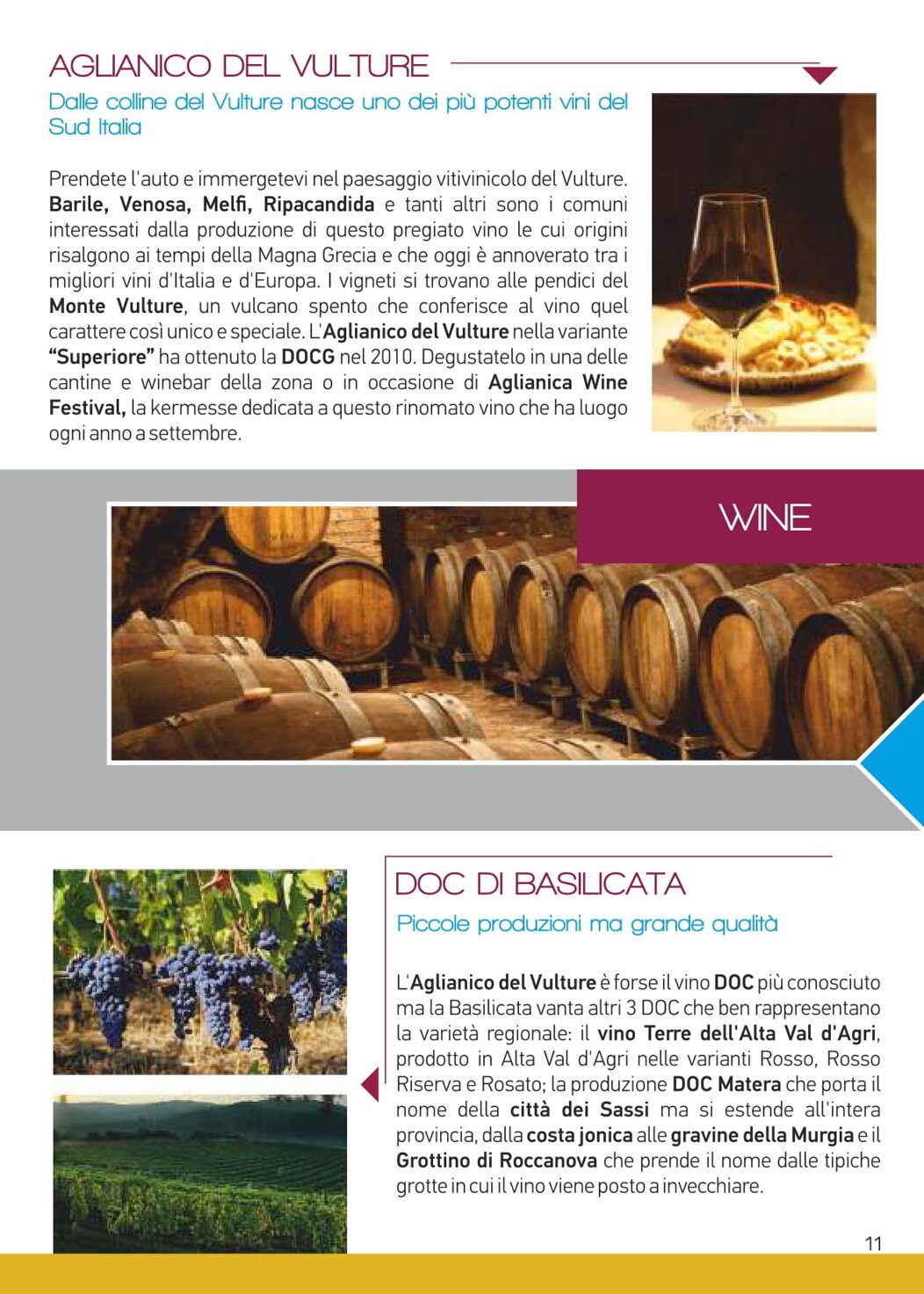 AGLIANICO DEL VULTURE

Dalle colline del Vulture nasce uno dei più potenti vini del Sud Italia

Prendete l'auto e immergetevi nel paesaggio vitivinicolo del Vulture. Barile, Venosa, Melfi, Ripacandida e tanti altri sono i comuni interessati dalla produzione di questo pregiato vino le cui origini risalgono ai tempi della Magna Grecia e che oggi è annoverato tra i migliori vini d'Italia e d'Europa. I vigneti si trovano alle pendici del Monte Vulture, un vulcano spento che conferisce al vino quel carattere così unico e speciale. L'Aglianico del Vulture nella variante "Superiore" ha ottenuto la DOCG nel 2010. Degustatelo in una delle cantine e winebar della zona o in occasione di Aglianica Wine Festival, la kermesse dedicata a questo rinomato vino che ha luogo ogni anno a settembre.

WINE

DOC DI BASILICATA

Piccole produzioni ma grande qualità

L'Aglianico del Vulture è forse il vino DOC più conosciuto ma la Basilicata vanta altri 3 DOC che ben rappresentano la varietà regionale: il vino Terre dell'Alta Val d'Agri, prodotto in Alta Val d'Agri nelle varianti Rosso, Rosso Riserva e Rosato; la produzione DOC Matera che porta il nome della città dei Sassi ma si estende all'intera provincia, dalla costa jonica alle gravine della Murgia e il Grottino di Roccanova che prende il nome dalle tipiche grotte in cui il vino viene posto a invecchiare.

11